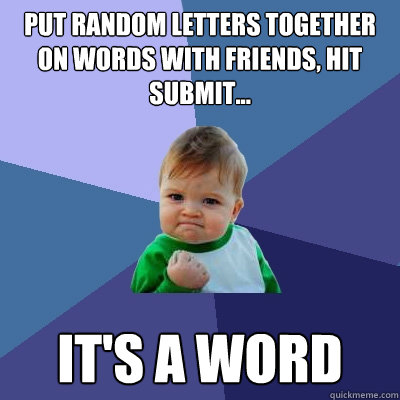 PUT RANDOM LETTERS TOGETHER ON WORDS WITH FRIENDS, HIT SUBMIT...

IT'S A WORD

quickmeme.com